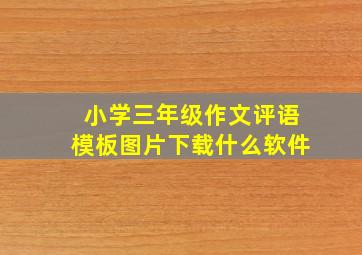 小学三年级作文评语
模板图片下载什么软件